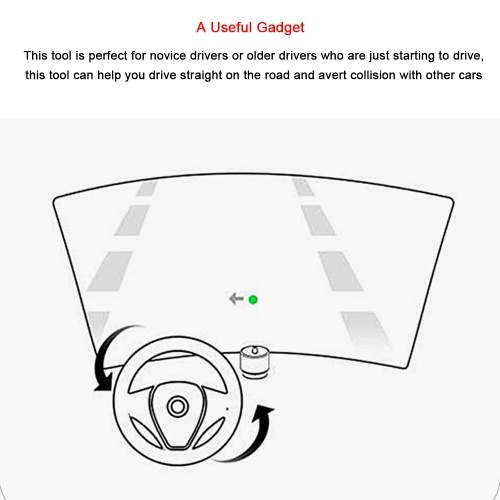 A Useful Gadget

This tool is perfect for novice drivers or older drivers who are just starting to drive, this tool can help you drive straight on the road and avert collision with other cars